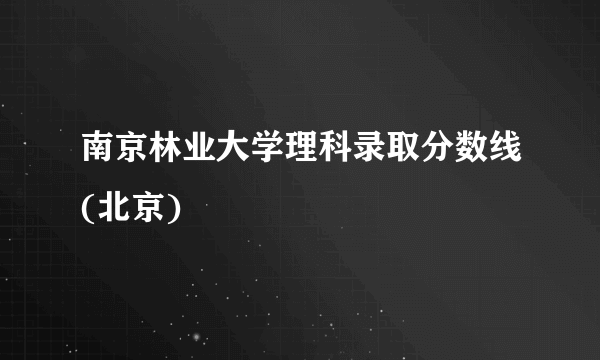 南京林业大学理科录取分数线(北京)